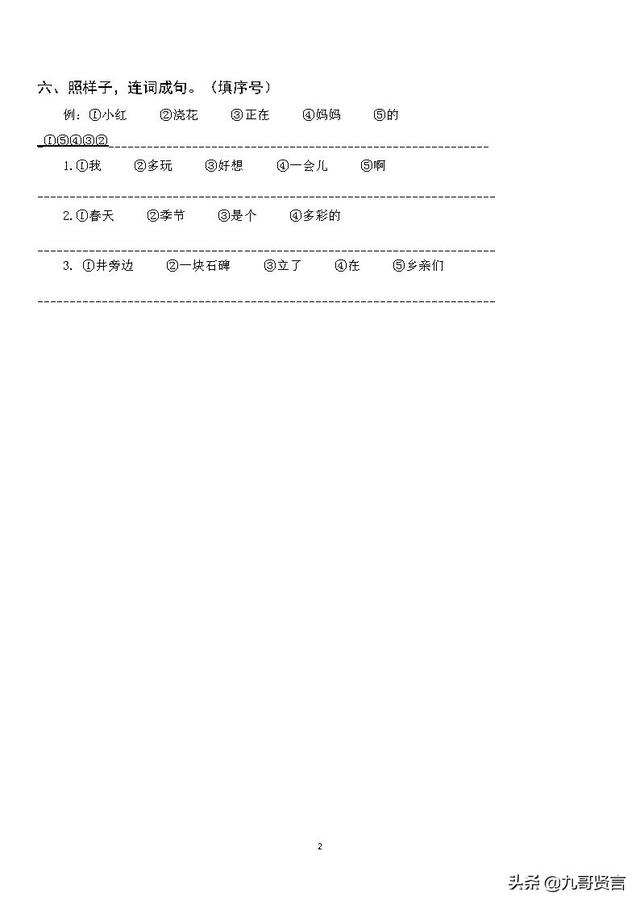 六、照样子，连词成句。（填序号）

例：①小红　②浇花　③正在　④妈妈　⑤的

①⑤④③②

1.①我　②多玩　③好想　④一会儿　⑤啊

2.①春天　②季节　③是个　④多彩的

3. ①井旁边　②一块石碑　③立了　④在　⑤乡亲们

2

头条 @九哥贤言